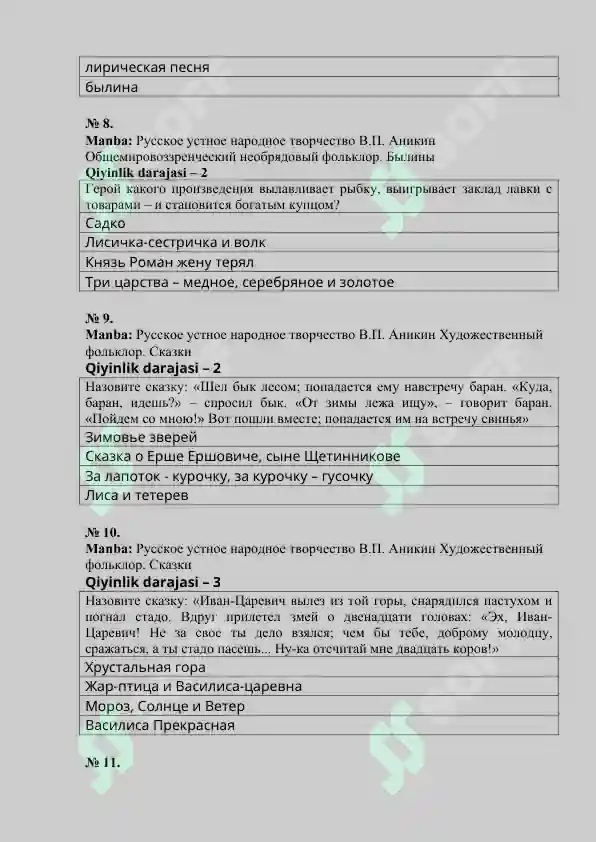 | лирическая песня |
|---|
| былина |

№ 8.
Manba: Русское устное народное творчество В.П. Аникин Общемировоззренческий необрядовый фольклор. Былины
Qiyinlik darajasi – 2

| Герой какого произведения вылавливает рыбку, выигрывает заклад лавки с товарами – и становится богатым купцом? |
|---|
| Садко |
| Лисичка-сестричка и волк |
| Князь Роман жену терял |
| Три царства – медное, серебряное и золотое |

№ 9.
Manba: Русское устное народное творчество В.П. Аникин Художественный фольклор. Сказки
Qiyinlik darajasi – 2

| Назовите сказку: «Шел бык лесом; попадается ему навстречу баран. «Куда, баран, идешь?» – спросил бык. «От зимы лежа ищу», – говорит баран. «Пойдем со мною!» Вот пошли вместе; попадается им на встречу свинья» |
|---|
| Зимовье зверей |
| Сказка о Ерше Ершовиче, сыне Щетинникове |
| За лапоток - курочку, за курочку – гусочку |
| Лиса и тетерев |

№ 10.
Manba: Русское устное народное творчество В.П. Аникин Художественный фольклор. Сказки
Qiyinlik darajasi – 3

| Назовите сказку: «Иван-Царевич вылез из той горы, снарядился пастухом и погнал стадо. Вдруг прилетел змей о двенадцати головах: «Эх, Иван-Царевич! Не за свое ты дело взялся; чем бы тебе, доброму молодцу, сражаться, а ты стадо пасешь... Ну-ка отсчитай мне двадцать коров!» |
|---|
| Хрустальная гора |
| Жар-птица и Василиса-царевна |
| Мороз, Солнце и Ветер |
| Василиса Прекрасная |

№ 11.